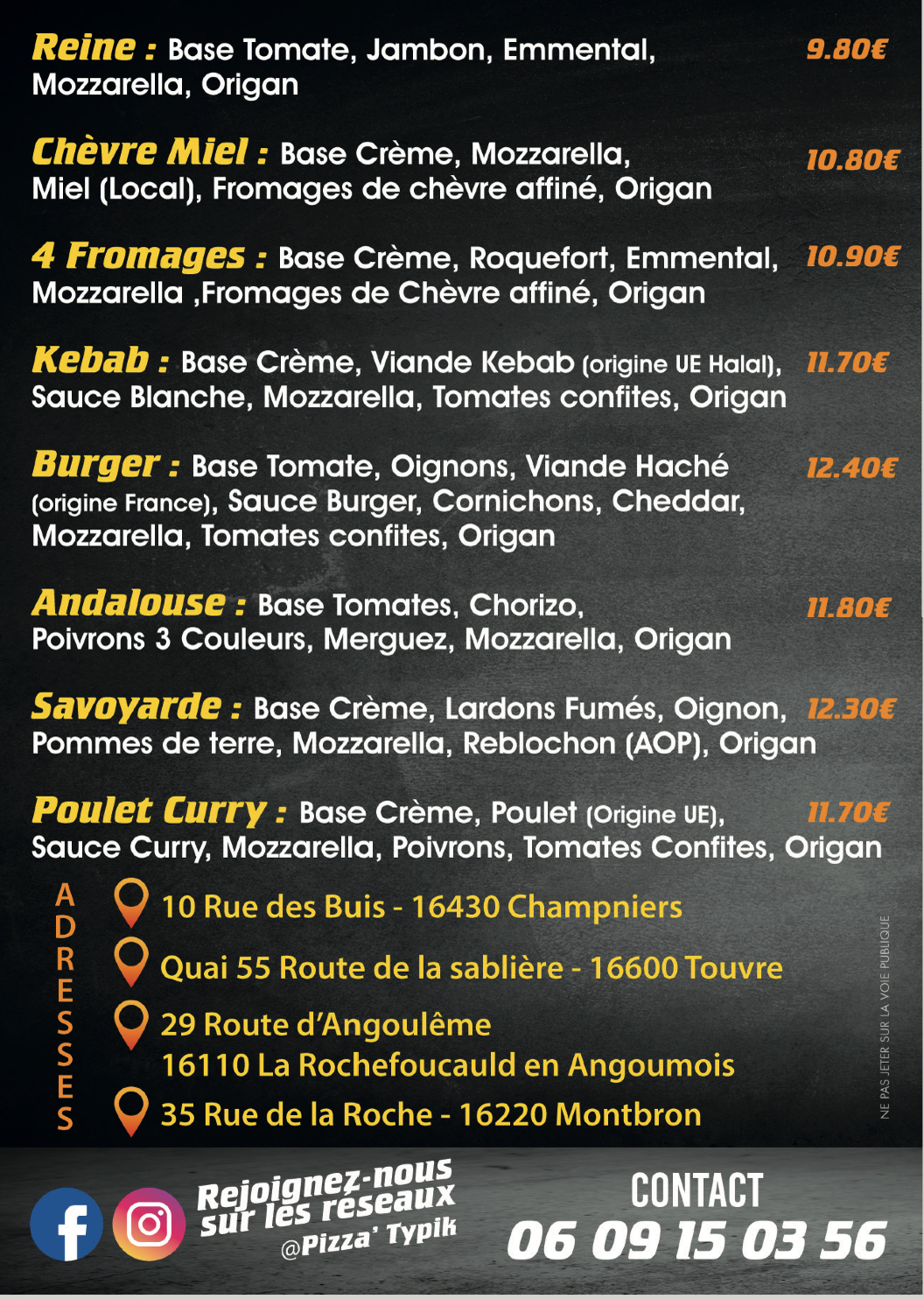 Reine : Base Tomate, Jambon, Emmental, Mozzarella, Origan 9.80€

Chèvre Miel : Base Crème, Mozzarella, Miel (Local), Fromages de chèvre affiné, Origan 10.80€

4 Fromages : Base Crème, Roquefort, Emmental, Mozzarella ,Fromages de Chèvre affiné, Origan 10.90€

Kebab : Base Crème, Viande Kebab (origine UE Halal), Sauce Blanche, Mozzarella, Tomates confites, Origan 11.70€

Burger : Base Tomate, Oignons, Viande Haché (origine France), Sauce Burger, Cornichons, Cheddar, Mozzarella, Tomates confites, Origan 12.40€

Andalouse : Base Tomates, Chorizo, Poivrons 3 Couleurs, Merguez, Mozzarella, Origan 11.80€

Savoyarde : Base Crème, Lardons Fumés, Oignon, Pommes de terre, Mozzarella, Reblochon (AOP), Origan 12.30€

Poulet Curry : Base Crème, Poulet (Origine UE), Sauce Curry, Mozzarella, Poivrons, Tomates Confites, Origan 11.70€

ADRESSES

10 Rue des Buis - 16430 Champniers

Quai 55 Route de la sablière - 16600 Touvre

29 Route d'Angoulême
16110 La Rochefoucauld en Angoumois

35 Rue de la Roche - 16220 Montbron

NE PAS JETER SUR LA VOIE PUBLIQUE

Rejoignez-nous sur les réseaux @Pizza' Typik

CONTACT
06 09 15 03 56